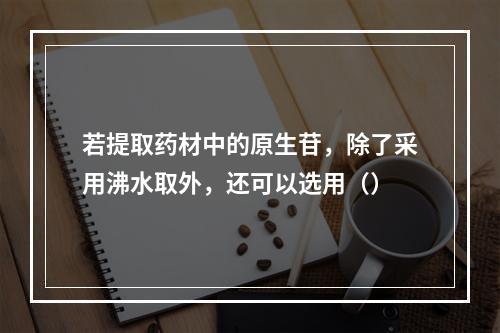 若提取药材中的原生苷，除了采用沸水取外，还可以选用（）